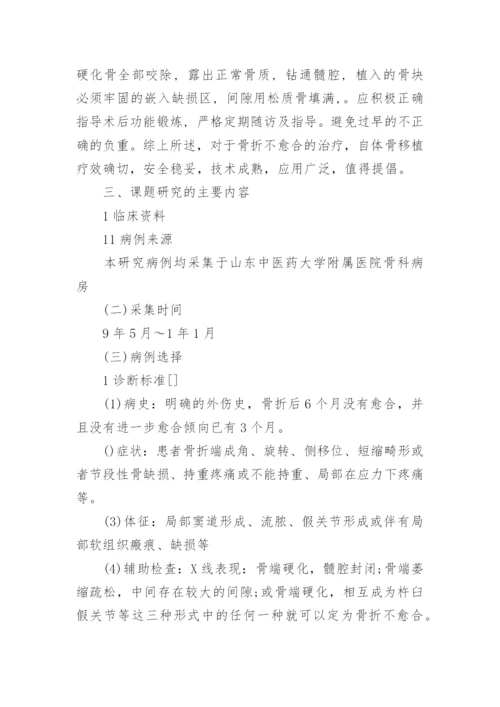 硬化骨全部咬除，露出正常骨质，钻通髓腔，植入的骨块必须牢固的嵌入缺损区，间隙用松质骨填满，。应积极正确指导术后功能锻炼，严格定期随访及指导。避免过早的不正确的负重。综上所述，对于骨折不愈合的治疗，自体骨移植疗效确切，安全稳妥，技术成熟，应用广泛，值得提倡。

三、课题研究的主要内容

1 临床资料

11 病例来源

本研究病例均采集于山东中医药大学附属医院骨科病房

(二)采集时间

9 年 5 月～1 年 1 月

(三)病例选择

1 诊断标准[]

(1)病史：明确的外伤史，骨折后 6 个月没有愈合，并且没有进一步愈合倾向已有 3 个月。

()症状：患者骨折端成角、旋转、侧移位、短缩畸形或者节段性骨缺损、持重疼痛或不能持重、局部在应力下疼痛等。

(3)体征：局部窦道形成、流脓、假关节形成或伴有局部软组织瘢痕、缺损等

(4)辅助检查：X 线表现：骨端硬化，髓腔封闭;骨端萎缩疏松，中间存在较大的间隙;或骨端硬化，相互成为杵臼假关节等这三种形式中的任何一种就可以定为骨折不愈合。